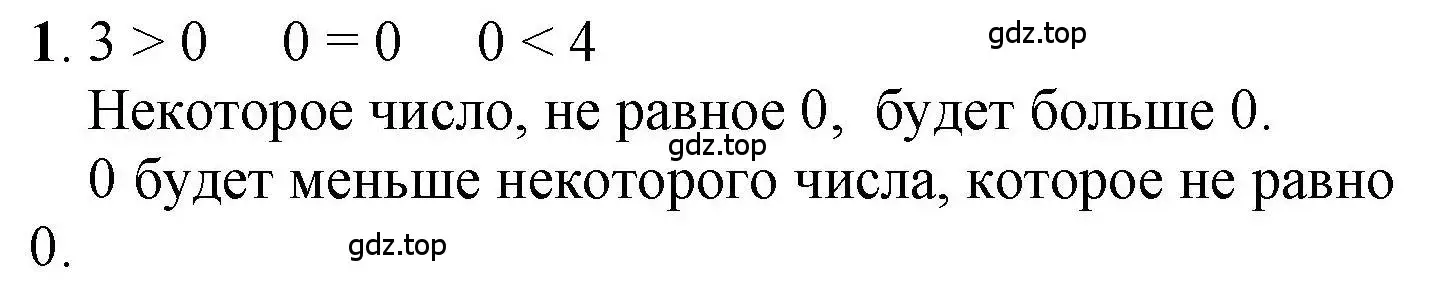 **1**. $3 > 0$ $0 = 0$ $0 < 4$ gdz.top

Некоторое число, не равное 0, будет больше 0.
gdz.top
0 будет меньше некоторого числа, которое не равно 0.
gdz.top